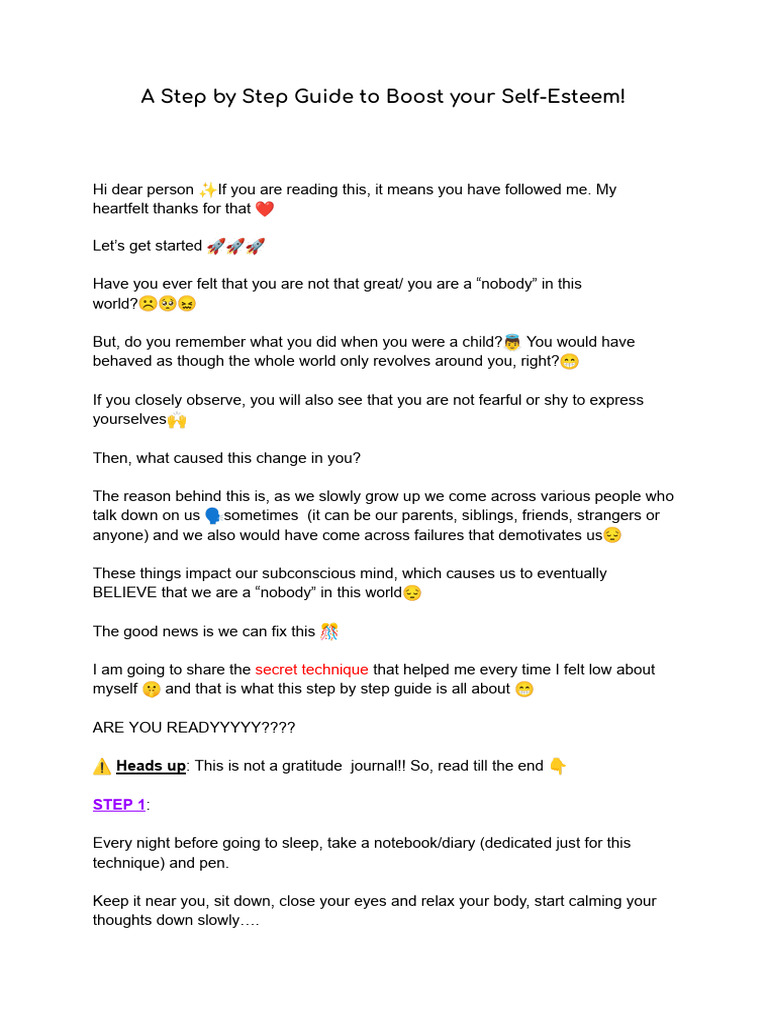 A Step by Step Guide to Boost your Self-Esteem!

Hi dear person ✨If you are reading this, it means you have followed me. My heartfelt thanks for that ❤️

Let's get started 🚀🚀🚀

Have you ever felt that you are not that great/ you are a "nobody" in this world?☹️🥺😖

But, do you remember what you did when you were a child?👼 You would have behaved as though the whole world only revolves around you, right?😁

If you closely observe, you will also see that you are not fearful or shy to express yourselves🙌

Then, what caused this change in you?

The reason behind this is, as we slowly grow up we come across various people who talk down on us 🗣️sometimes (it can be our parents, siblings, friends, strangers or anyone) and we also would have come across failures that demotivates us😔

These things impact our subconscious mind, which causes us to eventually BELIEVE that we are a "nobody" in this world😔

The good news is we can fix this 🎊

I am going to share the secret technique that helped me every time I felt low about myself 🤫 and that is what this step by step guide is all about 😁

ARE YOU READYYYYY????

⚠️ Heads up: This is not a gratitude journal!! So, read till the end 👇

STEP 1:

Every night before going to sleep, take a notebook/diary (dedicated just for this technique) and pen.

Keep it near you, sit down, close your eyes and relax your body, start calming your thoughts down slowly….